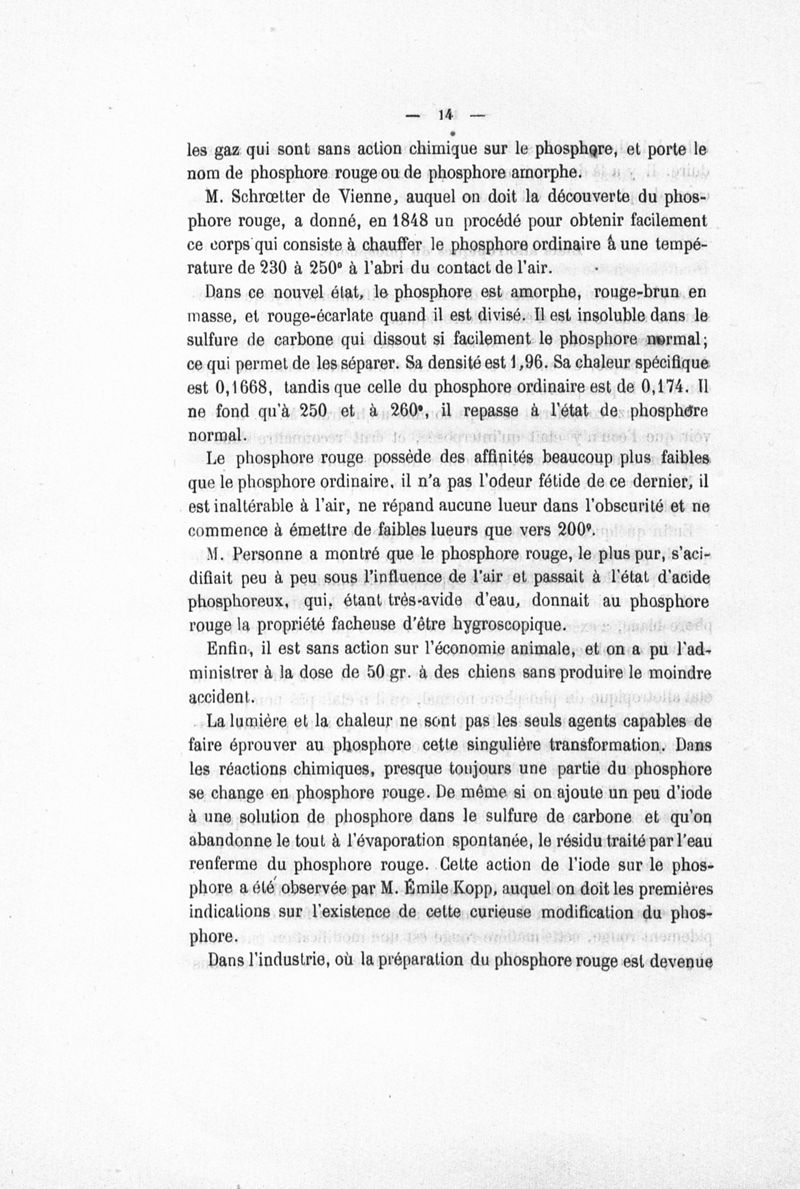 — 14 —

les gaz qui sont sans action chimique sur le phosphore, et porte le nom de phosphore rouge ou de phosphore amorphe.

M. Schrœtter de Vienne, auquel on doit la découverte du phosphore rouge, a donné, en 1848 un procédé pour obtenir facilement ce corps qui consiste à chauffer le phosphore ordinaire à une température de 230 à 250° à l'abri du contact de l'air.

Dans ce nouvel état, le phosphore est amorphe, rouge-brun en masse, et rouge-écarlate quand il est divisé. Il est insoluble dans le sulfure de carbone qui dissout si facilement le phosphore normal; ce qui permet de les séparer. Sa densité est 1,96. Sa chaleur spécifique est 0,1668, tandis que celle du phosphore ordinaire est de 0,174. Il ne fond qu'à 250 et à 260°, il repasse à l'état de phosphore normal.

Le phosphore rouge possède des affinités beaucoup plus faibles que le phosphore ordinaire, il n'a pas l'odeur fétide de ce dernier, il est inaltérable à l'air, ne répand aucune lueur dans l'obscurité et ne commence à émettre de faibles lueurs que vers 200°.

M. Personne a montré que le phosphore rouge, le plus pur, s'acidifiait peu à peu sous l'influence de l'air et passait à l'état d'acide phosphoreux, qui, étant très-avide d'eau, donnait au phosphore rouge la propriété facheuse d'être hygroscopique.

Enfin, il est sans action sur l'économie animale, et on a pu l'administrer à la dose de 50 gr. à des chiens sans produire le moindre accident.

La lumière et la chaleur ne sont pas les seuls agents capables de faire éprouver au phosphore cette singulière transformation. Dans les réactions chimiques, presque toujours une partie du phosphore se change en phosphore rouge. De même si on ajoute un peu d'iode à une solution de phosphore dans le sulfure de carbone et qu'on abandonne le tout à l'évaporation spontanée, le résidu traité par l'eau renferme du phosphore rouge. Cette action de l'iode sur le phosphore a été observée par M. Émile Kopp, auquel on doit les premières indications sur l'existence de cette curieuse modification du phosphore.

Dans l'industrie, où la préparation du phosphore rouge est devenue